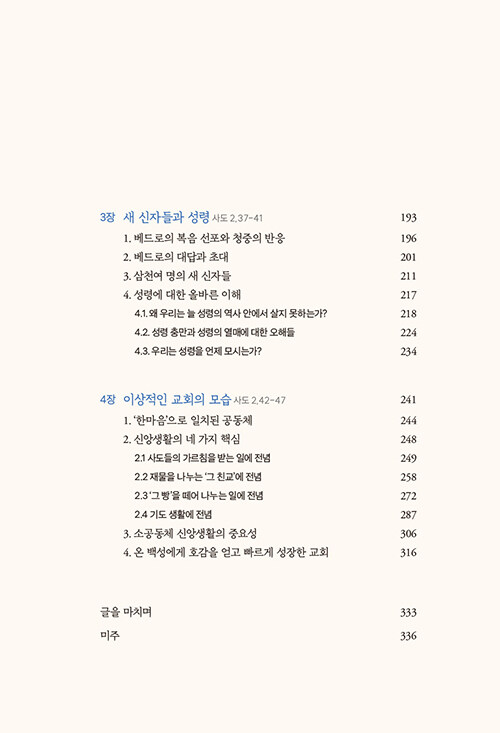 3장 새 신자들과 성령 사도 2,37-41 193

1. 베드로의 복음 선포와 청중의 반응 196

2. 베드로의 대답과 초대 201

3. 삼천여 명의 새 신자들 211

4. 성령에 대한 올바른 이해 217

4.1. 왜 우리는 늘 성령의 역사 안에서 살지 못하는가? 218

4.2. 성령 충만과 성령의 열매에 대한 오해들 224

4.3. 우리는 성령을 언제 모시는가? 234

4장 이상적인 교회의 모습 사도 2,42-47 241

1. '한마음'으로 일치된 공동체 244

2. 신앙생활의 네 가지 핵심 248

2.1 사도들의 가르침을 받는 일에 전념 249

2.2 재물을 나누는 '그 친교'에 전념 258

2.3 '그 빵'을 떼어 나누는 일에 전념 272

2.4 기도 생활에 전념 287

3. 소공동체 신앙생활의 중요성 306

4. 온 백성에게 호감을 얻고 빠르게 성장한 교회 316

글을 마치며 333

미주 336